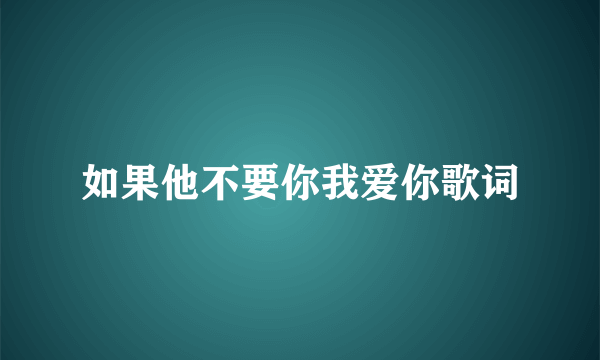 如果他不要你我爱你歌词